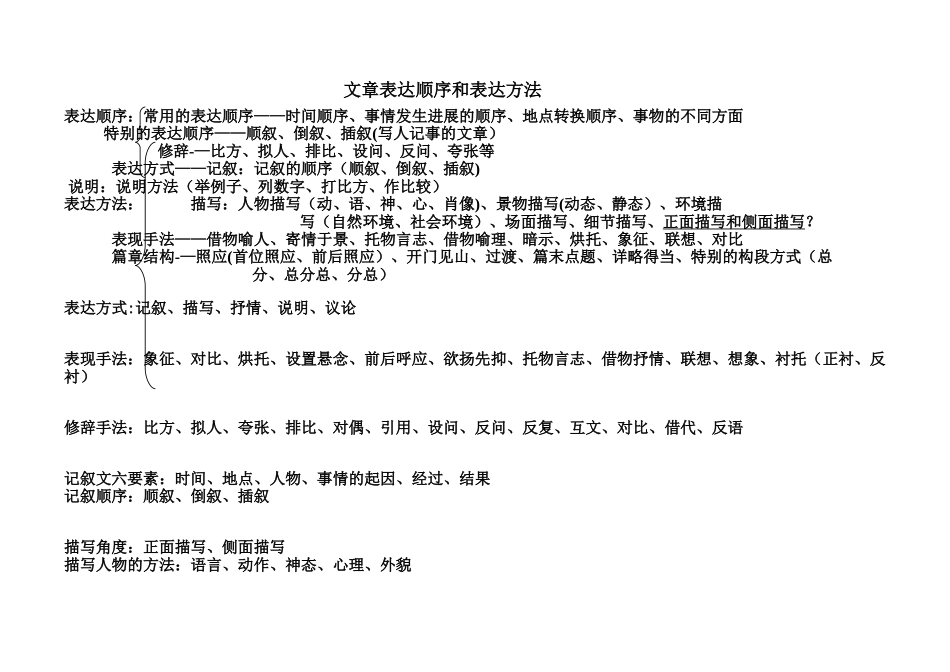 文章表达顺序和表达方法

表达顺序：常用的表达顺序——时间顺序、事情发生进展的顺序、地点转换顺序、事物的不同方面
特别的表达顺序——顺叙、倒叙、插叙(写人记事的文章)
修辞-—比方、拟人、排比、设问、反问、夸张等
表达方式——记叙：记叙的顺序（顺叙、倒叙、插叙)
说明：说明方法（举例子、列数字、打比方、作比较）
表达方法：　描写：人物描写（动、语、神、心、肖像)、景物描写(动态、静态）、环境描写（自然环境、社会环境）、场面描写、细节描写、正面描写和侧面描写？
表现手法——借物喻人、寄情于景、托物言志、借物喻理、暗示、烘托、象征、联想、对比
篇章结构-—照应(首位照应、前后照应）、开门见山、过渡、篇末点题、详略得当、特别的构段方式（总分、总分总、分总）

表达方式:记叙、描写、抒情、说明、议论

表现手法：象征、对比、烘托、设置悬念、前后呼应、欲扬先抑、托物言志、借物抒情、联想、想象、衬托（正衬、反衬）

修辞手法：比方、拟人、夸张、排比、对偶、引用、设问、反问、反复、互文、对比、借代、反语

记叙文六要素：时间、地点、人物、事情的起因、经过、结果
记叙顺序：顺叙、倒叙、插叙

描写角度：正面描写、侧面描写
描写人物的方法：语言、动作、神态、心理、外貌